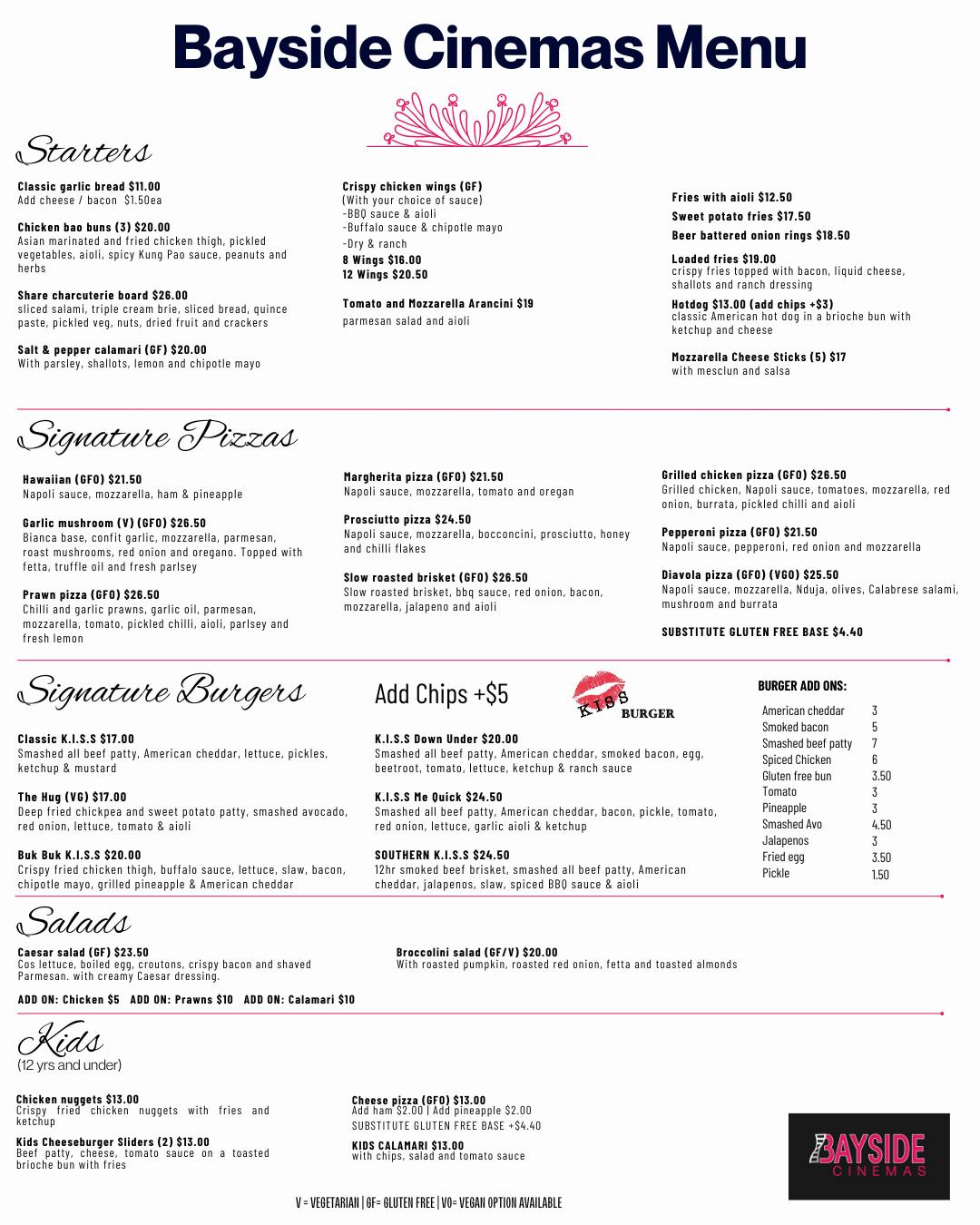 Bayside Cinemas Menu

Starters

Classic garlic bread $11.00
Add cheese / bacon $1.50ea

Chicken bao buns (3) $20.00
Asian marinated and fried chicken thigh, pickled vegetables, aioli, spicy Kung Pao sauce, peanuts and herbs

Share charcuterie board $26.00
sliced salami, triple cream brie, sliced bread, quince paste, pickled veg, nuts, dried fruit and crackers

Salt & pepper calamari (GF) $20.00
With parsley, shallots, lemon and chipotle mayo

Crispy chicken wings (GF)
(With your choice of sauce)
-BBQ sauce & aioli
-Buffalo sauce & chipotle mayo
-Dry & ranch
8 Wings $16.00
12 Wings $20.50

Tomato and Mozzarella Arancini $19
parmesan salad and aioli

Fries with aioli $12.50
Sweet potato fries $17.50
Beer battered onion rings $18.50

Loaded fries $19.00
crispy fries topped with bacon, liquid cheese, shallots and ranch dressing

Hotdog $13.00 (add chips +$3)
classic American hot dog in a brioche bun with ketchup and cheese

Mozzarella Cheese Sticks (5) $17
with mesclun and salsa

Signature Pizzas

Hawaiian (GFO) $21.50
Napoli sauce, mozzarella, ham & pineapple

Garlic mushroom (V) (GFO) $26.50
Bianca base, confit garlic, mozzarella, parmesan, roast mushrooms, red onion and oregano. Topped with fetta, truffle oil and fresh parlsey

Prawn pizza (GFO) $26.50
Chilli and garlic prawns, garlic oil, parmesan, mozzarella, tomato, pickled chilli, aioli, parlsey and fresh lemon

Margherita pizza (GFO) $21.50
Napoli sauce, mozzarella, tomato and oregan

Prosciutto pizza $24.50
Napoli sauce, mozzarella, bocconcini, prosciutto, honey and chilli flakes

Slow roasted brisket (GFO) $26.50
Slow roasted brisket, bbq sauce, red onion, bacon, mozzarella, jalapeno and aioli

Grilled chicken pizza (GFO) $26.50
Grilled chicken, Napoli sauce, tomatoes, mozzarella, red onion, burrata, pickled chilli and aioli

Pepperoni pizza (GFO) $21.50
Napoli sauce, pepperoni, red onion and mozzarella

Diavola pizza (GFO) (VGO) $25.50
Napoli sauce, mozzarella, Nduja, olives, Calabrese salami, mushroom and burrata

SUBSTITUTE GLUTEN FREE BASE $4.40

Signature Burgers

Add Chips +$5

KISS BURGER

Classic K.I.S.S $17.00
Smashed all beef patty, American cheddar, lettuce, pickles, ketchup & mustard

The Hug (VG) $17.00
Deep fried chickpea and sweet potato patty, smashed avocado, red onion, lettuce, tomato & aioli

Buk Buk K.I.S.S $20.00
Crispy fried chicken thigh, buffalo sauce, lettuce, slaw, bacon, chipotle mayo, grilled pineapple & American cheddar

K.I.S.S Down Under $20.00
Smashed all beef patty, American cheddar, smoked bacon, egg, beetroot, tomato, lettuce, ketchup & ranch sauce

K.I.S.S Me Quick $24.50
Smashed all beef patty, American cheddar, bacon, pickle, tomato, red onion, lettuce, garlic aioli & ketchup

SOUTHERN K.I.S.S $24.50
12hr smoked beef brisket, smashed all beef patty, American cheddar, jalapenos, slaw, spiced BBQ sauce & aioli

BURGER ADD ONS:

| American cheddar | 3 |
|---|---|
| Smoked bacon | 5 |
| Smashed beef patty | 7 |
| Spiced Chicken | 6 |
| Gluten free bun | 3.50 |
| Tomato | 3 |
| Pineapple | 3 |
| Smashed Avo | 4.50 |
| Jalapenos | 3 |
| Fried egg | 3.50 |
| Pickle | 1.50 |

Salads

Caesar salad (GF) $23.50
Cos lettuce, boiled egg, croutons, crispy bacon and shaved Parmesan. with creamy Caesar dressing.

Broccolini salad (GF/V) $20.00
With roasted pumpkin, roasted red onion, fetta and toasted almonds

ADD ON: Chicken $5 ADD ON: Prawns $10 ADD ON: Calamari $10

Kids
(12 yrs and under)

Chicken nuggets $13.00
Crispy fried chicken nuggets with fries and ketchup

Kids Cheeseburger Sliders (2) $13.00
Beef patty, cheese, tomato sauce on a toasted brioche bun with fries

Cheese pizza (GFO) $13.00
Add ham $2.00 | Add pineapple $2.00
SUBSTITUTE GLUTEN FREE BASE +$4.40

KIDS CALAMARI $13.00
with chips, salad and tomato sauce

BAYSIDE CINEMAS

V = VEGETARIAN | GF= GLUTEN FREE | VO= VEGAN OPTION AVAILABLE